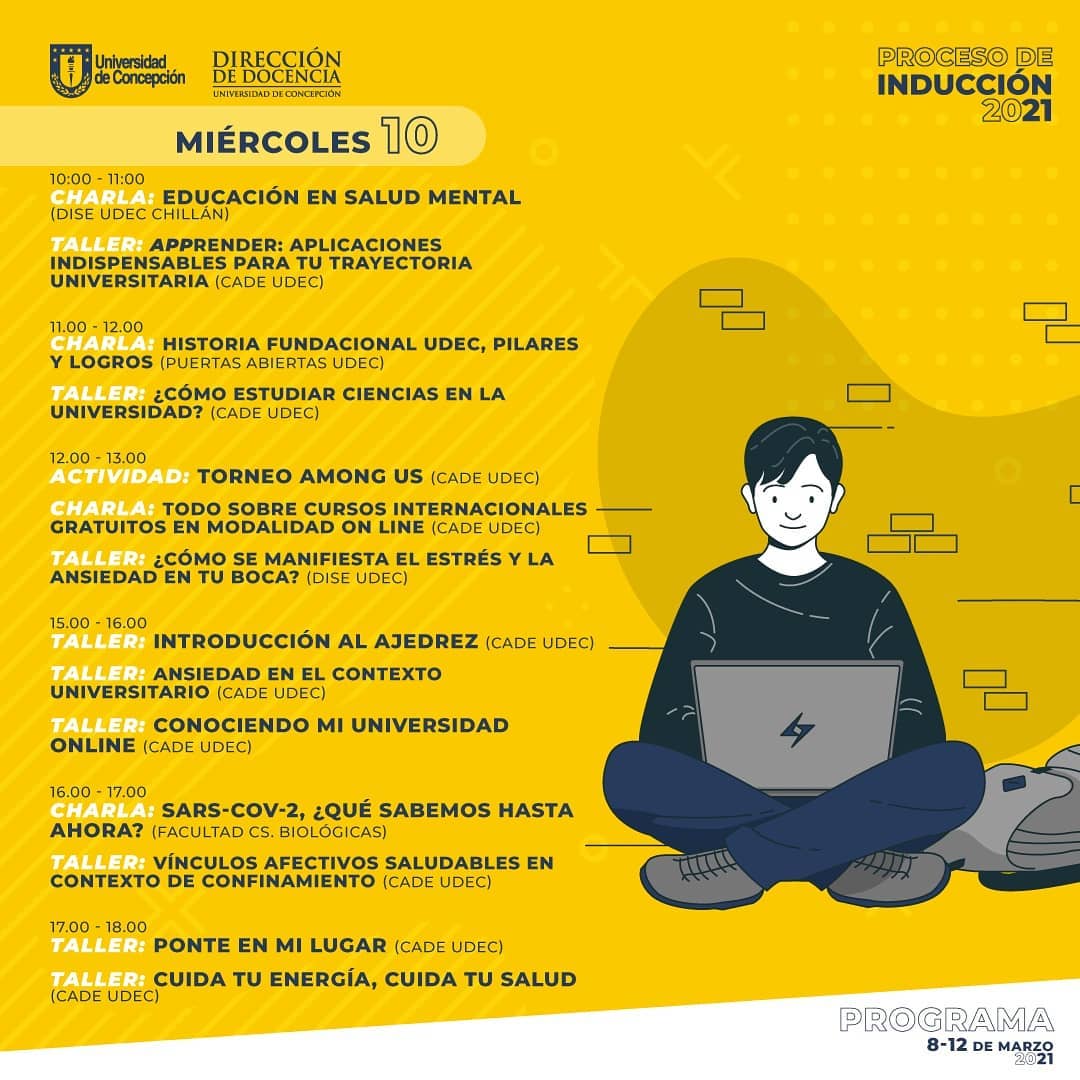 Universidad de Concepción

DIRECCIÓN DE DOCENCIA
UNIVERSIDAD DE CONCEPCIÓN

PROCESO DE
INDUCCIÓN
2021

MIÉRCOLES 10

10:00 - 11:00
CHARLA: EDUCACIÓN EN SALUD MENTAL
(DISE UDEC CHILLÁN)

TALLER: APPRENDER: APLICACIONES INDISPENSABLES PARA TU TRAYECTORIA UNIVERSITARIA (CADE UDEC)

11.00 - 12.00
CHARLA: HISTORIA FUNDACIONAL UDEC, PILARES Y LOGROS (PUERTAS ABIERTAS UDEC)

TALLER: ¿CÓMO ESTUDIAR CIENCIAS EN LA UNIVERSIDAD? (CADE UDEC)

12.00 - 13.00
ACTIVIDAD: TORNEO AMONG US (CADE UDEC)

CHARLA: TODO SOBRE CURSOS INTERNACIONALES GRATUITOS EN MODALIDAD ON LINE (CADE UDEC)

TALLER: ¿CÓMO SE MANIFIESTA EL ESTRÉS Y LA ANSIEDAD EN TU BOCA? (DISE UDEC)

15.00 - 16.00
TALLER: INTRODUCCIÓN AL AJEDREZ (CADE UDEC)

TALLER: ANSIEDAD EN EL CONTEXTO UNIVERSITARIO (CADE UDEC)

TALLER: CONOCIENDO MI UNIVERSIDAD ONLINE (CADE UDEC)

16.00 - 17.00
CHARLA: SARS-COV-2, ¿QUÉ SABEMOS HASTA AHORA? (FACULTAD CS. BIOLÓGICAS)

TALLER: VÍNCULOS AFECTIVOS SALUDABLES EN CONTEXTO DE CONFINAMIENTO (CADE UDEC)

17.00 - 18.00
TALLER: PONTE EN MI LUGAR (CADE UDEC)

TALLER: CUIDA TU ENERGÍA, CUIDA TU SALUD
(CADE UDEC)

PROGRAMA
8-12 DE MARZO
2021